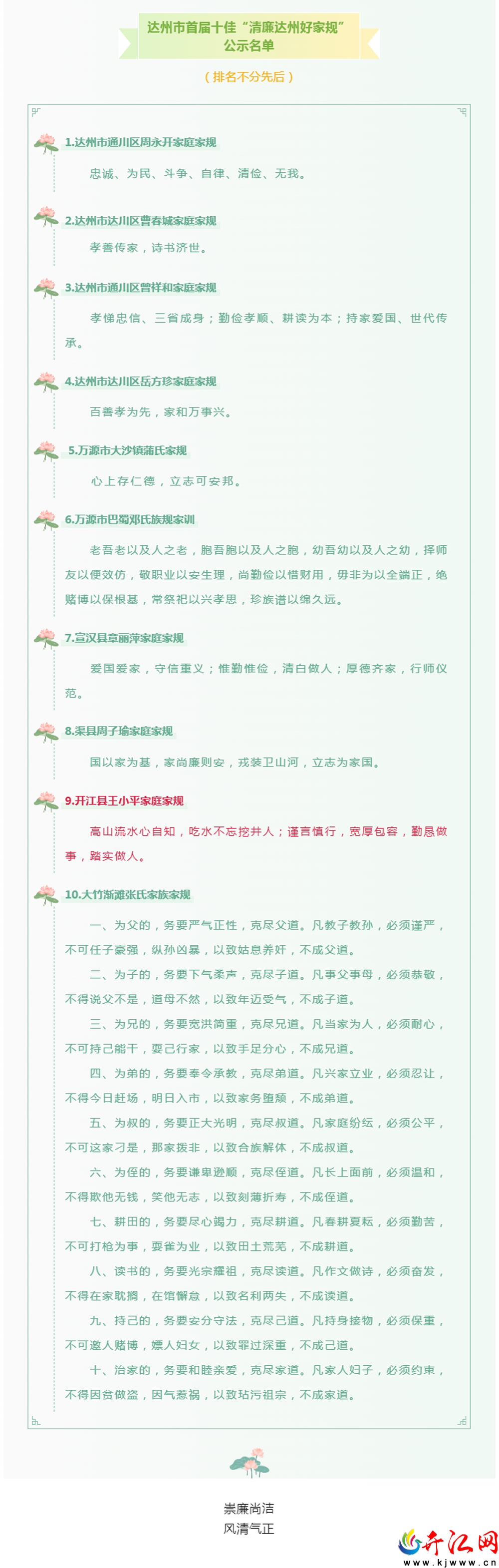 达州市首届十佳“清廉达州好家规”
公示名单

（排名不分先后）

1.达州市通川区周永开家庭家规

忠诚、为民、斗争、自律、清俭、无我。

2.达州市达川区曹春城家庭家规

孝善传家，诗书济世。

3.达州市通川区曾祥和家庭家规

孝悌忠信、三省成身；勤俭孝顺、耕读为本；持家爱国、世代传承。

4.达州市达川区岳方珍家庭家规

百善孝为先，家和万事兴。

5.万源市大沙镇蒲氏家规

心上存仁德，立志可安邦。

6.万源市巴蜀邓氏族规家训

老吾老以及人之老，胞吾胞以及人之胞，幼吾幼以及人之幼，择师友以便效仿，敬职业以安生理，尚勤俭以惜财用，毋非为以全端正，绝赌博以保根基，常祭祀以兴孝思，珍族谱以绵久远。

7.宣汉县章丽萍家庭家规

爱国爱家，守信重义；惟勤惟俭，清白做人；厚德齐家，行师仪范。

8.渠县周子瑜家庭家规

国以家为基，家尚廉则安，戎装卫山河，立志为家国。

9.开江县王小平家庭家规

高山流水心自知，吃水不忘挖井人；谨言慎行，宽厚包容，勤恳做事，踏实做人。

10.大竹渐滩张氏家族家规

一、为父的，务要严气正性，克尽父道。凡教子教孙，必须谨严，不可任子豪强，纵孙凶暴，以致姑息养奸，不成父道。

二、为子的，务要下气柔声，克尽子道。凡事父事母，必须恭敬，不得说父不是，道母不然，以致年迈受气，不成子道。

三、为兄的，务要宽洪简重，克尽兄道。凡当家为人，必须耐心，不可持己能干，耍己行家，以致手足分心，不成兄道。

四、为弟的，务要奉令承教，克尽弟道。凡兴家立业，必须忍让，不得今日赶场，明日入市，以致家务堕颓，不成弟道。

五、为叔的，务要正大光明，克尽叔道。凡家庭纷纭，必须公平，不可这家刁是，那家拨非，以致合族解体，不成叔道。

六、为侄的，务要谦卑逊顺，克尽侄道。凡长上面前，必须温和，不得欺他无钱，笑他无志，以致刻薄折寿，不成侄道。

七、耕田的，务要尽心竭力，克尽耕道。凡春耕夏耘，必须勤苦，不可打枪为事，耍雀为业，以致田土荒芜，不成耕道。

八、读书的，务要光宗耀祖，克尽读道。凡作文做诗，必须奋发，不得在家耽搁，在馆懈怠，以致名利两失，不成读道。

九、持己的，务要安分守法，克尽己道。凡持身接物，必须保重，不可邀人赌博，嫖人妇女，以致罪过深重，不成己道。

十、治家的，务要和睦亲爱，克尽家道。凡家人妇子，必须约束，不得因贫做盗，因气惹祸，以致玷污祖宗，不成家道。

崇廉尚洁
风清气正

开江网
www.kjwww.cn